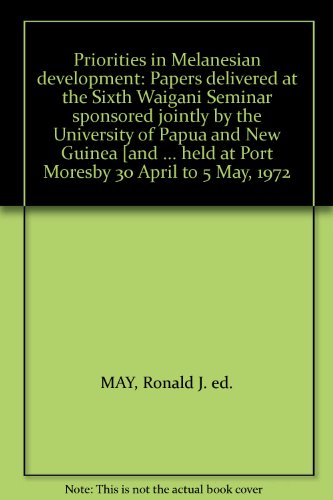 Priorities in Melanesian development: Papers delivered at the Sixth Waigani Seminar sponsored jointly by the University of Papua and New Guinea [and ... held at Port Moresby 30 April to 5 May, 1972

MAY, Ronald J. ed.

Note: This is not the actual book cover